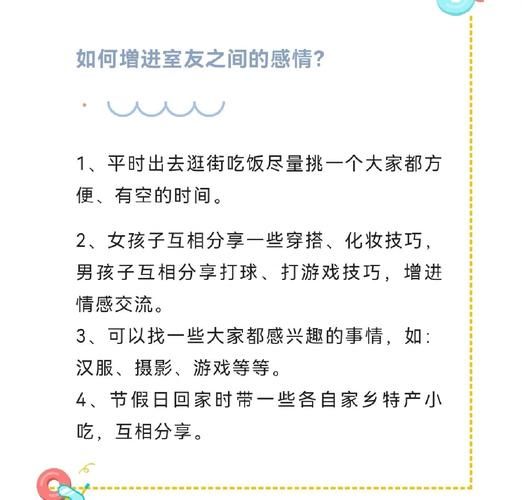 如何增进室友之间的感情？

1、平时出去逛街吃饭尽量挑一个大家都方便、有空的时间。

2、女孩子互相分享一些穿搭、化妆技巧，男孩子互相分享打球、打游戏技巧，增进情感交流。

3、可以找一些大家都感兴趣的事情，如：汉服、摄影、游戏等等。

4、节假日回家时带一些各自家乡特产小吃，互相分享。